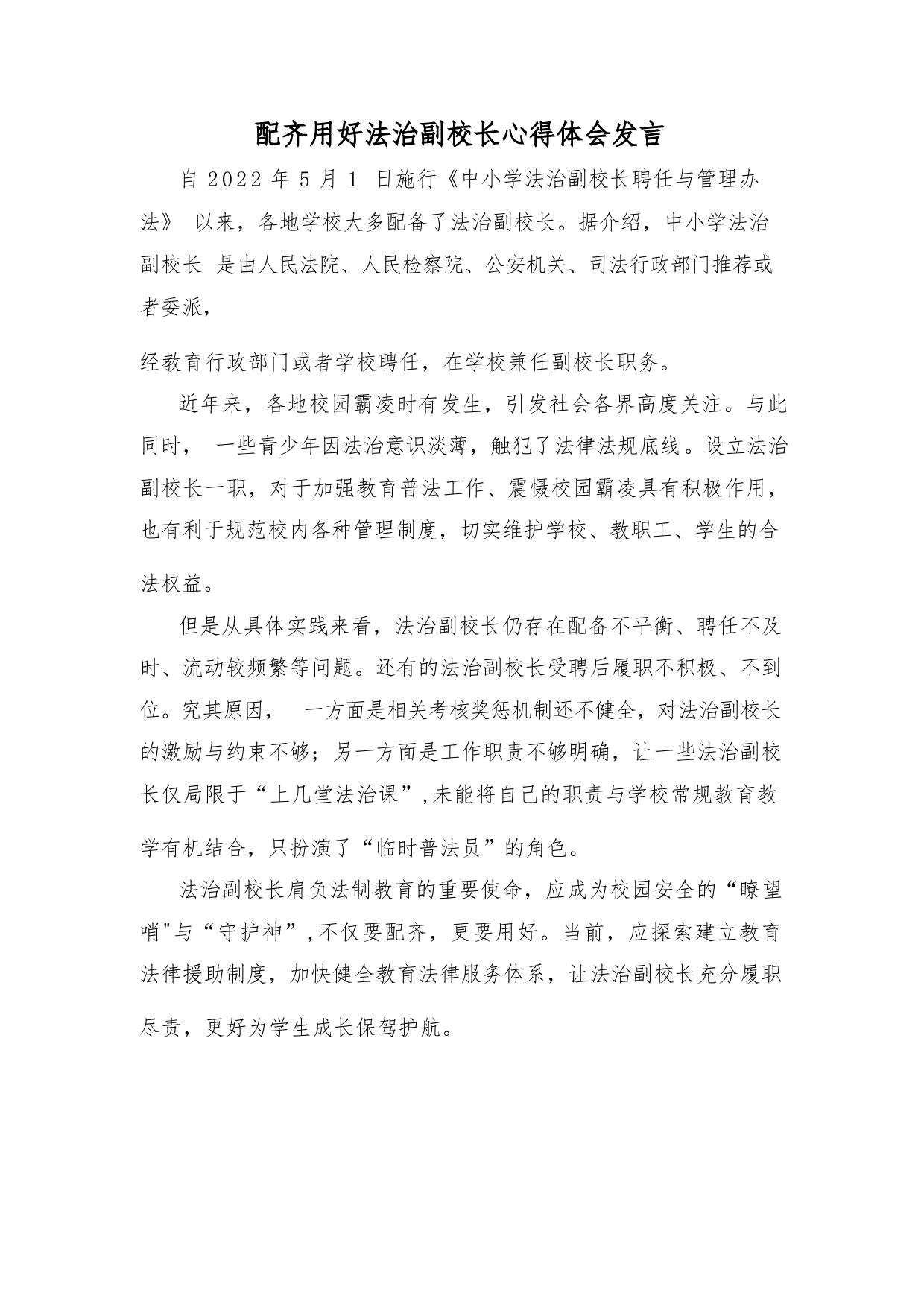 配齐用好法治副校长心得体会发言

自 2022 年 5 月 1 日施行《中小学法治副校长聘任与管理办法》 以来，各地学校大多配备了法治副校长。据介绍，中小学法治副校长 是由人民法院、人民检察院、公安机关、司法行政部门推荐或者委派，

经教育行政部门或者学校聘任，在学校兼任副校长职务。

近年来，各地校园霸凌时有发生，引发社会各界高度关注。与此同时， 一些青少年因法治意识淡薄，触犯了法律法规底线。设立法治副校长一职，对于加强教育普法工作、震慑校园霸凌具有积极作用，也有利于规范校内各种管理制度，切实维护学校、教职工、学生的合法权益。

但是从具体实践来看，法治副校长仍存在配备不平衡、聘任不及时、流动较频繁等问题。还有的法治副校长受聘后履职不积极、不到位。究其原因， 一方面是相关考核奖惩机制还不健全，对法治副校长的激励与约束不够；另一方面是工作职责不够明确，让一些法治副校长仅局限于“上几堂法治课”,未能将自己的职责与学校常规教育教学有机结合，只扮演了“临时普法员”的角色。

法治副校长肩负法制教育的重要使命，应成为校园安全的“瞭望哨"与“守护神”,不仅要配齐，更要用好。当前，应探索建立教育法律援助制度，加快健全教育法律服务体系，让法治副校长充分履职尽责，更好为学生成长保驾护航。